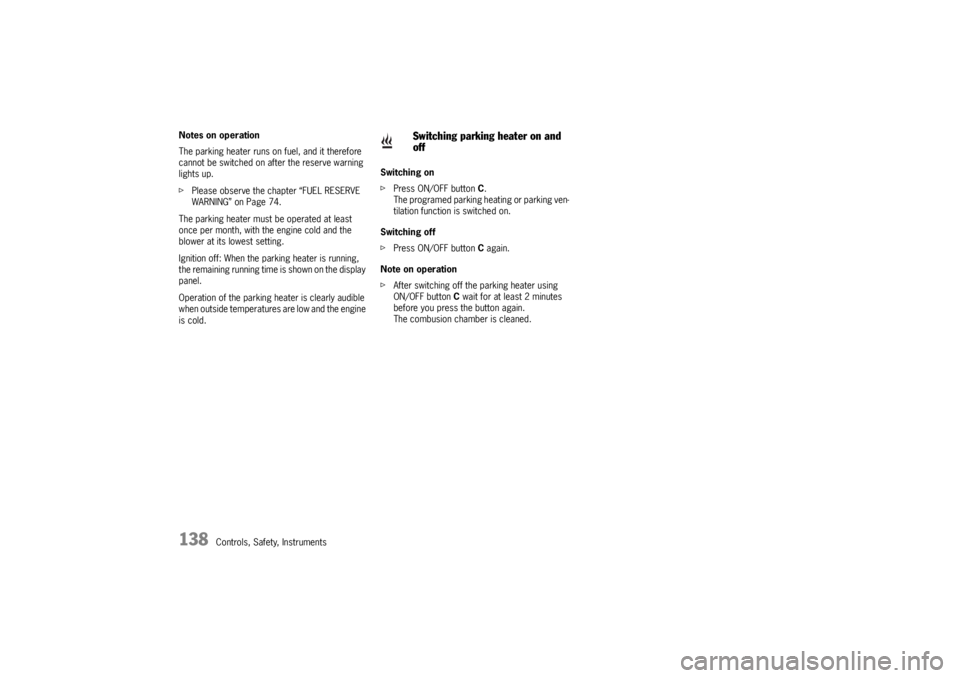 Notes on operation

The parking heater runs on fuel, and it therefore cannot be switched on after the reserve warning lights up.

▷ Please observe the chapter "FUEL RESERVE WARNING" on Page 74.

The parking heater must be operated at least once per month, with the engine cold and the blower at its lowest setting.

Ignition off: When the parking heater is running, the remaining running time is shown on the display panel.

Operation of the parking heater is clearly audible when outside temperatures are low and the engine is cold.

Switching parking heater on and off

Switching on

▷ Press ON/OFF button C.
The programed parking heating or parking ventilation function is switched on.

Switching off

▷ Press ON/OFF button C again.

Note on operation

▷ After switching off the parking heater using ON/OFF button C wait for at least 2 minutes before you press the button again.
The combusion chamber is cleaned.

138 Controls, Safety, Instruments

carmanualsonline.info